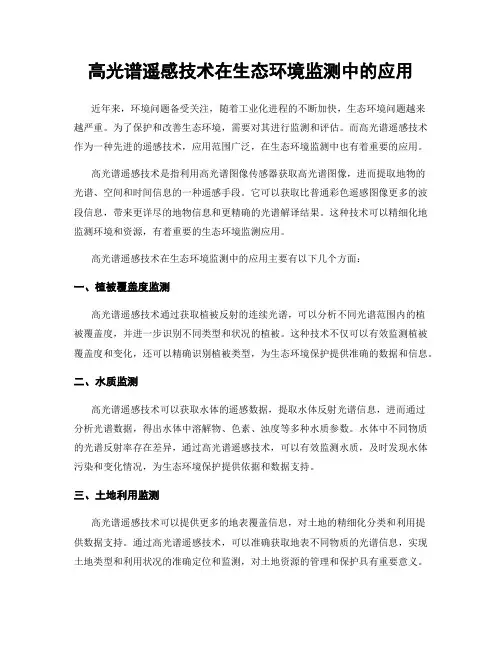 高光谱遥感技术在生态环境监测中的应用

近年来，环境问题备受关注，随着工业化进程的不断加快，生态环境问题越来越严重。为了保护和改善生态环境，需要对其进行监测和评估。而高光谱遥感技术作为一种先进的遥感技术，应用范围广泛，在生态环境监测中也有着重要的应用。

高光谱遥感技术是指利用高光谱图像传感器获取高光谱图像，进而提取地物的光谱、空间和时间信息的一种遥感手段。它可以获取比普通彩色遥感图像更多的波段信息，带来更详尽的地物信息和更精确的光谱解译结果。这种技术可以精细化地监测环境和资源，有着重要的生态环境监测应用。

高光谱遥感技术在生态环境监测中的应用主要有以下几个方面：

一、植被覆盖度监测

高光谱遥感技术通过获取植被反射的连续光谱，可以分析不同光谱范围内的植被覆盖度，并进一步识别不同类型和状况的植被。这种技术不仅可以有效监测植被覆盖度和变化，还可以精确识别植被类型，为生态环境保护提供准确的数据和信息。

二、水质监测

高光谱遥感技术可以获取水体的遥感数据，提取水体反射光谱信息，进而通过分析光谱数据，得出水体中溶解物、色素、浊度等多种水质参数。水体中不同物质的光谱反射率存在差异，通过高光谱遥感技术，可以有效监测水质，及时发现水体污染和变化情况，为生态环境保护提供依据和数据支持。

三、土地利用监测

高光谱遥感技术可以提供更多的地表覆盖信息，对土地的精细化分类和利用提供数据支持。通过高光谱遥感技术，可以准确获取地表不同物质的光谱信息，实现土地类型和利用状况的准确定位和监测，对土地资源的管理和保护具有重要意义。